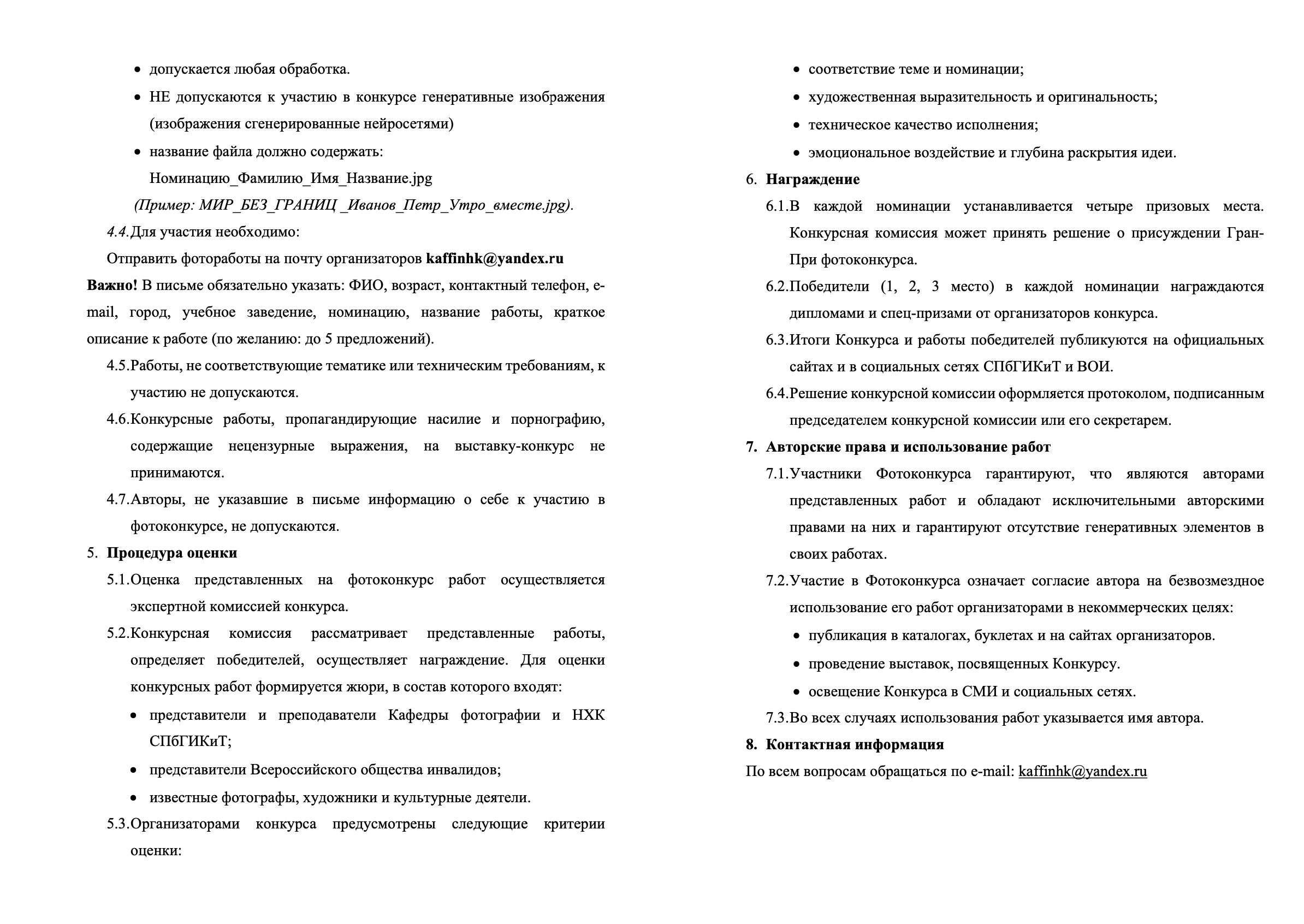 • допускается любая обработка.

• НЕ допускаются к участию в конкурсе генеративные изображения (изображения сгенерированные нейросетями)

• название файла должно содержать: Номинацию_Фамилию_Имя_Название.jpg

(Пример: МИР_БЕЗ_ГРАНИЦ _Иванов_Петр_Утро_вместе.jpg).

4.4. Для участия необходимо:

Отправить фотоработы на почту организаторов kaffinhk@yandex.ru

Важно! В письме обязательно указать: ФИО, возраст, контактный телефон, e-mail, город, учебное заведение, номинацию, название работы, краткое описание к работе (по желанию: до 5 предложений).

4.5. Работы, не соответствующие тематике или техническим требованиям, к участию не допускаются.

4.6. Конкурсные работы, пропагандирующие насилие и порнографию, содержащие нецензурные выражения, на выставку-конкурс не принимаются.

4.7. Авторы, не указавшие в письме информацию о себе к участию в фотоконкурсе, не допускаются.

5. Процедура оценки

5.1. Оценка представленных на фотоконкурс работ осуществляется экспертной комиссией конкурса.

5.2. Конкурсная комиссия рассматривает представленные работы, определяет победителей, осуществляет награждение. Для оценки конкурсных работ формируется жюри, в состав которого входят:

• представители и преподаватели Кафедры фотографии и НХК СПбГИКиТ;

• представители Всероссийского общества инвалидов;

• известные фотографы, художники и культурные деятели.

5.3. Организаторами конкурса предусмотрены следующие критерии оценки:

• соответствие теме и номинации;

• художественная выразительность и оригинальность;

• техническое качество исполнения;

• эмоциональное воздействие и глубина раскрытия идеи.

6. Награждение

6.1. В каждой номинации устанавливается четыре призовых места. Конкурсная комиссия может принять решение о присуждении Гран-При фотоконкурса.

6.2. Победители (1, 2, 3 место) в каждой номинации награждаются дипломами и спец-призами от организаторов конкурса.

6.3. Итоги Конкурса и работы победителей публикуются на официальных сайтах и в социальных сетях СПбГИКиТ и ВОИ.

6.4. Решение конкурсной комиссии оформляется протоколом, подписанным председателем конкурсной комиссии или его секретарем.

7. Авторские права и использование работ

7.1. Участники Фотоконкурса гарантируют, что являются авторами представленных работ и обладают исключительными авторскими правами на них и гарантируют отсутствие генеративных элементов в своих работах.

7.2. Участие в Фотоконкурса означает согласие автора на безвозмездное использование его работ организаторами в некоммерческих целях:

• публикация в каталогах, буклетах и на сайтах организаторов.

• проведение выставок, посвященных Конкурсу.

• освещение Конкурса в СМИ и социальных сетях.

7.3. Во всех случаях использования работ указывается имя автора.

8. Контактная информация

По всем вопросам обращаться по e-mail: kaffinhk@yandex.ru